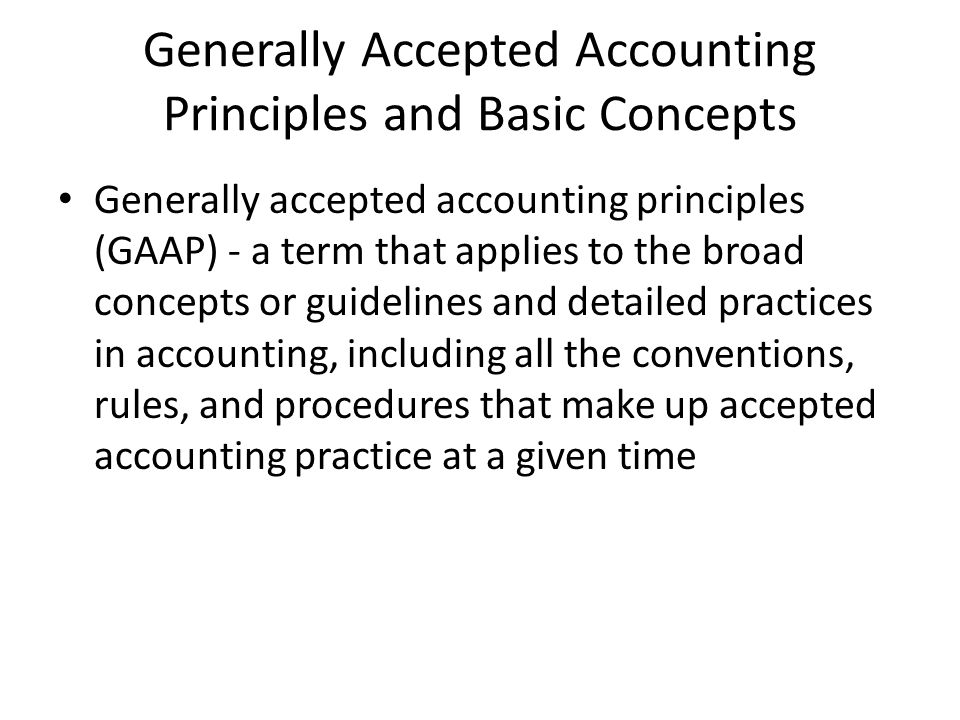 Generally Accepted Accounting Principles and Basic Concepts

• Generally accepted accounting principles (GAAP) - a term that applies to the broad concepts or guidelines and detailed practices in accounting, including all the conventions, rules, and procedures that make up accepted accounting practice at a given time